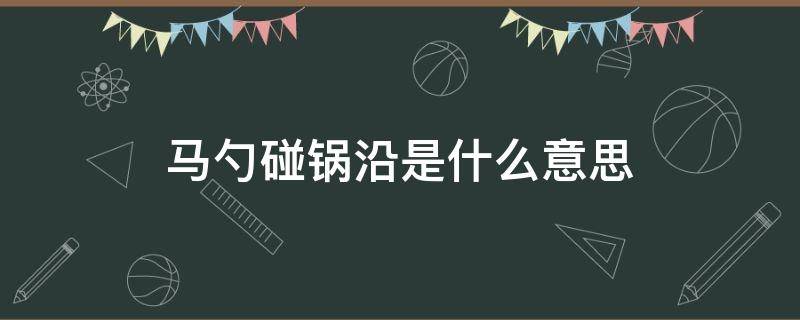 马勺碰锅沿是什么意思